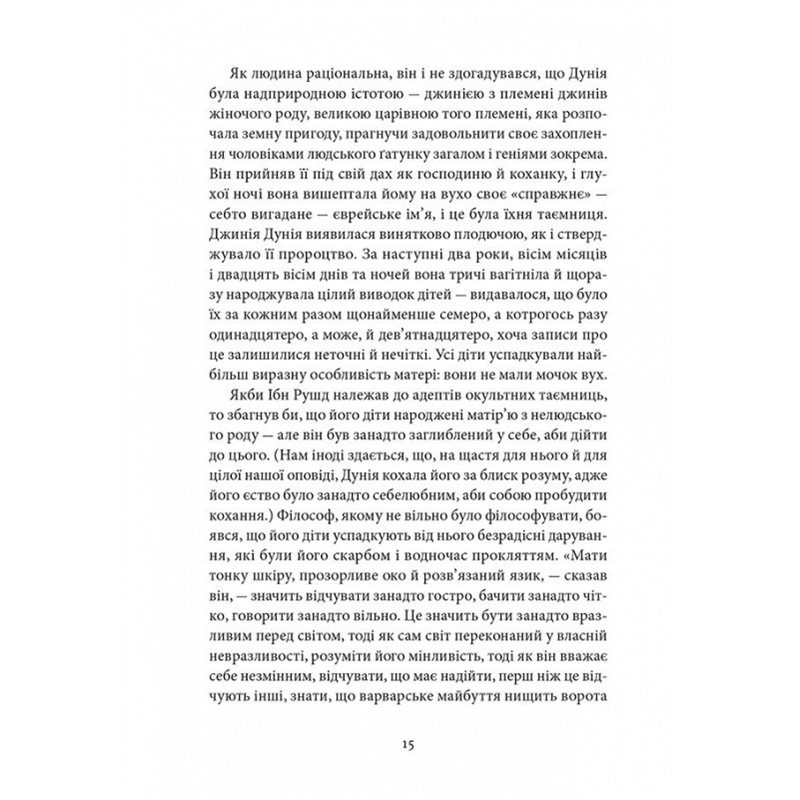 Як людина раціональна, він і не здогадувався, що Дунія була надприродною істотою — джинією з племені джинів жіночого роду, великою царівною того племені, яка розпочала земну пригоду, прагнучи задовольнити своє захоплення чоловіками людського ґатунку загалом і геніями зокрема. Він прийняв її під свій дах як господиню й коханку, і глухої ночі вона вишептала йому на вухо своє «справжнє» — себто вигадане — єврейське ім'я, і це була їхня таємниця. Джинія Дунія виявилася винятково плодючою, як і стверджувало її пророцтво. За наступні два роки, вісім місяців і двадцять вісім днів та ночей вона тричі вагітніла й щоразу народжувала цілий виводок дітей — видавалося, що було їх за кожним разом щонайменше семеро, а котрогось разу одинадцятеро, а може, й дев'ятнадцятеро, хоча записи про це залишилися неточні й нечіткі. Усі діти успадкували найбільш виразну особливість матері: вони не мали мочок вух.

Якби Ібн Рушд належав до адептів окультних таємниць, то збагнув би, що його діти народжені матір'ю з нелюдського роду — але він був занадто заглиблений у себе, аби дійти до цього. (Нам іноді здається, що, на щастя для нього й для цілої нашої оповіді, Дунія кохала його за блиск розуму, адже його єство було занадто себелюбним, аби собою пробудити кохання.) Філософ, якому не вільно було філософувати, боявся, що його діти успадкують від нього безрадісні дарування, які були його скарбом і водночас прокляттям. «Мати тонку шкіру, прозорливе око й розв'язаний язик, — сказав він, — значить відчувати занадто гостро, бачити занадто чітко, говорити занадто вільно. Це значить бути занадто вразливим перед світом, тоді як сам світ переконаний у власній невразливості, розуміти його мінливість, тоді як він вважає себе незмінним, відчувати, що має надійти, перш ніж це відчують інші, знати, що варварське майбуття нищить ворота

15